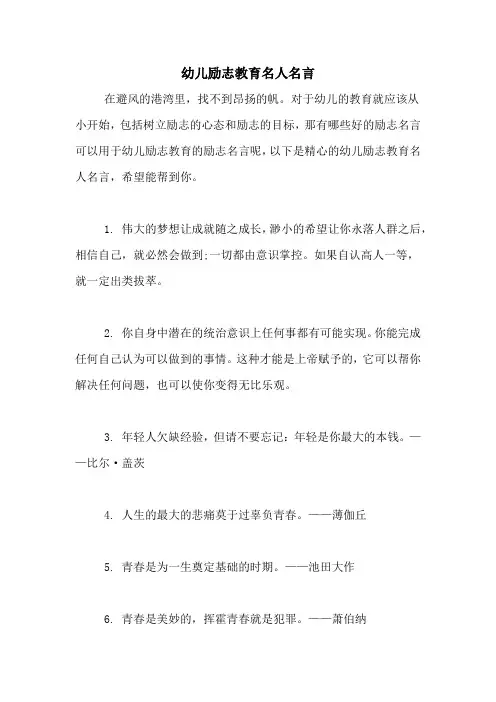 幼儿励志教育名人名言

在避风的港湾里，找不到昂扬的帆。对于幼儿的教育就应该从小开始，包括树立励志的心态和励志的目标，那有哪些好的励志名言可以用于幼儿励志教育的励志名言呢，以下是精心的幼儿励志教育名人名言，希望能帮到你。

1. 伟大的梦想让成就随之成长，渺小的希望让你永落人群之后，相信自己，就必然会做到;一切都由意识掌控。如果自认高人一等，就一定出类拔萃。

2. 你自身中潜在的统治意识上任何事都有可能实现。你能完成任何自己认为可以做到的事情。这种才能是上帝赋予的，它可以帮你解决任何问题，也可以使你变得无比乐观。

3. 年轻人欠缺经验，但请不要忘记：年轻是你最大的本钱。——比尔·盖茨

4. 人生的最大的悲痛莫于过辜负青春。——薄伽丘

5. 青春是为一生奠定基础的时期。——池田大作

6. 青春是美妙的，挥霍青春就是犯罪。——萧伯纳